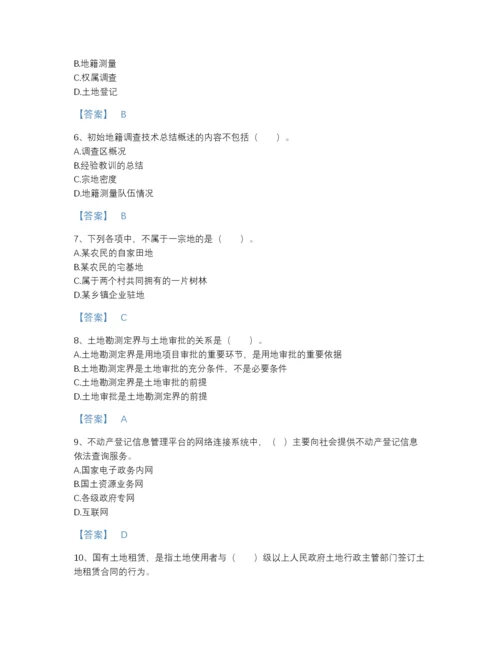 B.地籍测量
C.权属调查
D.土地登记

【答案】 B

6、初始地籍调查技术总结概述的内容不包括（ ）。
A.调查区概况
B.经验教训的总结
C.宗地密度
D.地籍测量队伍情况

【答案】 B

7、下列各项中，不属于一宗地的是（ ）。
A.某农民的自家田地
B.某农民的宅基地
C.属于两个村共同拥有的一片树林
D.某乡镇企业驻地

【答案】 C

8、土地勘测定界与土地审批的关系是（ ）。
A.土地勘测定界是用地项目审批的重要环节，是用地审批的重要依据
B.土地勘测定界是土地审批的充分条件，不是必要条件
C.土地勘测定界是土地审批的前提
D.土地审批是土地勘测定界的前提

【答案】 A

9、不动产登记信息管理平台的网络连接系统中，（ ）主要向社会提供不动产登记信息依法查询服务。
A.国家电子政务内网
B.国土资源业务网
C.各级政府专网
D.互联网

【答案】 D

10、国有土地租赁，是指土地使用者与（ ）级以上人民政府土地行政主管部门签订土地租赁合同的行为。